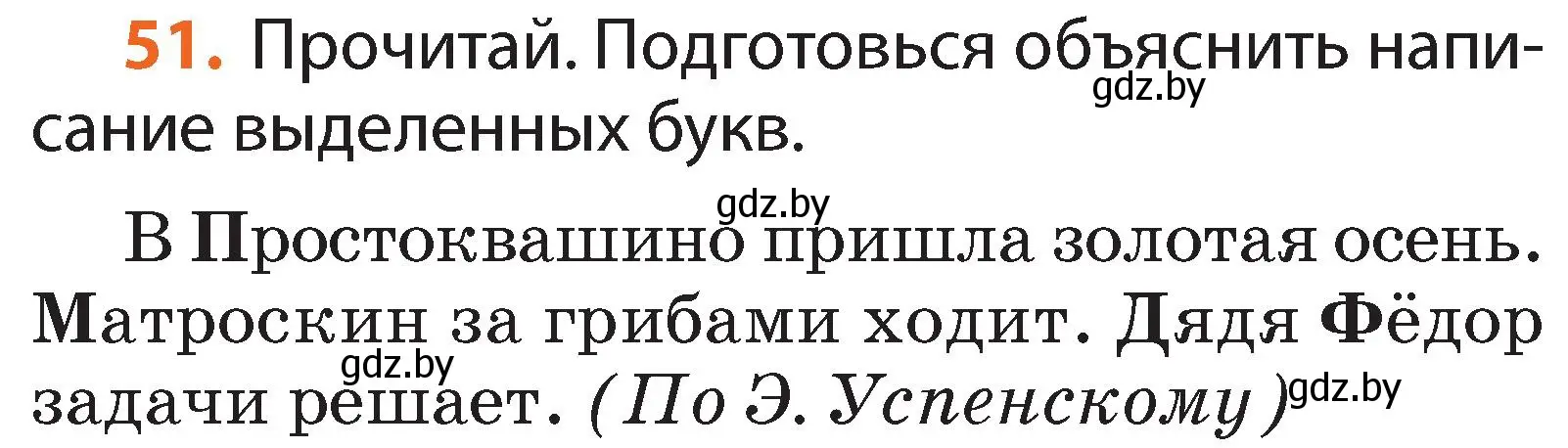 51. Прочитай. Подготовься объяснить написание выделенных букв.

gdz.by

gdz.by

В Простоквашино пришла золотая осень. Матроскин за грибами ходит. Дядя Фёдор задачи решает. (По Э. Успенскому)

gdz.by

gdz.by